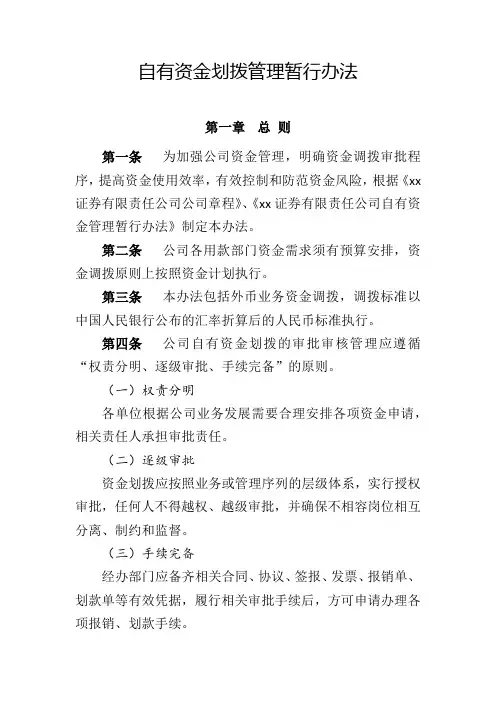 自有资金划拨管理暂行办法

第一章 总 则

第一条 为加强公司资金管理，明确资金调拨审批程序，提高资金使用效率，有效控制和防范资金风险，根据《xx证券有限责任公司公司章程》、《xx证券有限责任公司自有资金管理暂行办法》制定本办法。

第二条 公司各用款部门资金需求须有预算安排，资金调拨原则上按照资金计划执行。

第三条 本办法包括外币业务资金调拨，调拨标准以中国人民银行公布的汇率折算后的人民币标准执行。

第四条 公司自有资金划拨的审批审核管理应遵循“权责分明、逐级审批、手续完备”的原则。

（一）权责分明

各单位根据公司业务发展需要合理安排各项资金申请，相关责任人承担审批责任。

（二）逐级审批

资金划拨应按照业务或管理序列的层级体系，实行授权审批，任何人不得越权、越级审批，并确保不相容岗位相互分离、制约和监督。

（三）手续完备

经办部门应备齐相关合同、协议、签报、发票、报销单、划款单等有效凭据，履行相关审批手续后，方可申请办理各项报销、划款手续。